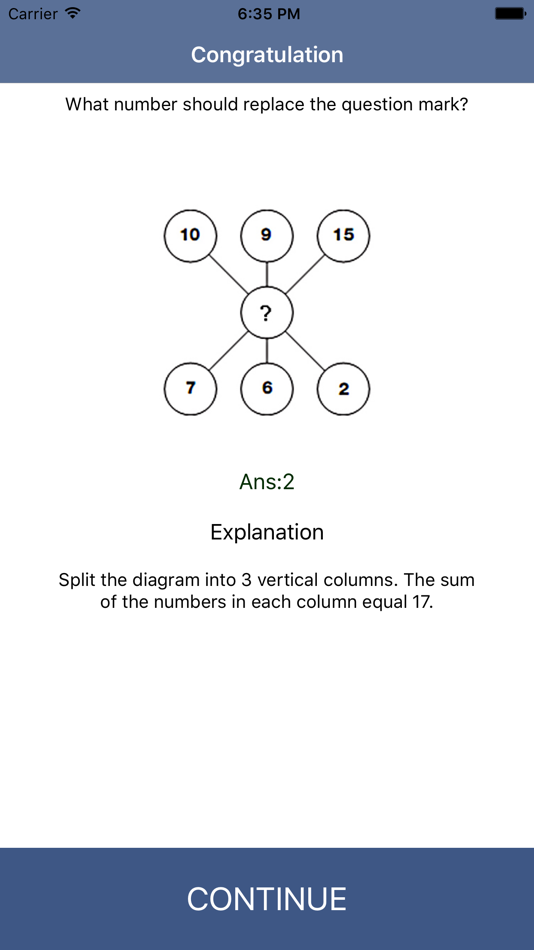 Carrier 6:35 PM

Congratulation

What number should replace the question mark?

10 9 15
?
7 6 2

Ans:2

Explanation

Split the diagram into 3 vertical columns. The sum of the numbers in each column equal 17.

CONTINUE